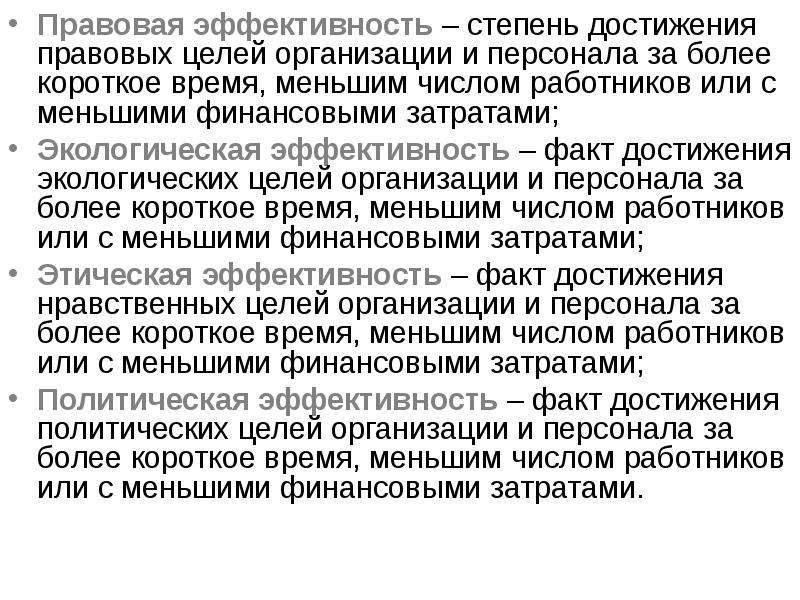 • Правовая эффективность – степень достижения правовых целей организации и персонала за более короткое время, меньшим числом работников или с меньшими финансовыми затратами;
• Экологическая эффективность – факт достижения экологических целей организации и персонала за более короткое время, меньшим числом работников или с меньшими финансовыми затратами;
• Этическая эффективность – факт достижения нравственных целей организации и персонала за более короткое время, меньшим числом работников или с меньшими финансовыми затратами;
• Политическая эффективность – факт достижения политических целей организации и персонала за более короткое время, меньшим числом работников или с меньшими финансовыми затратами.